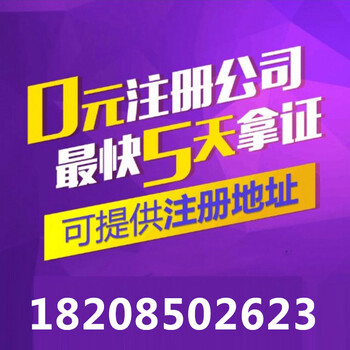 0元注册公司
最快5天拿证
可提供注册地址

18208502623